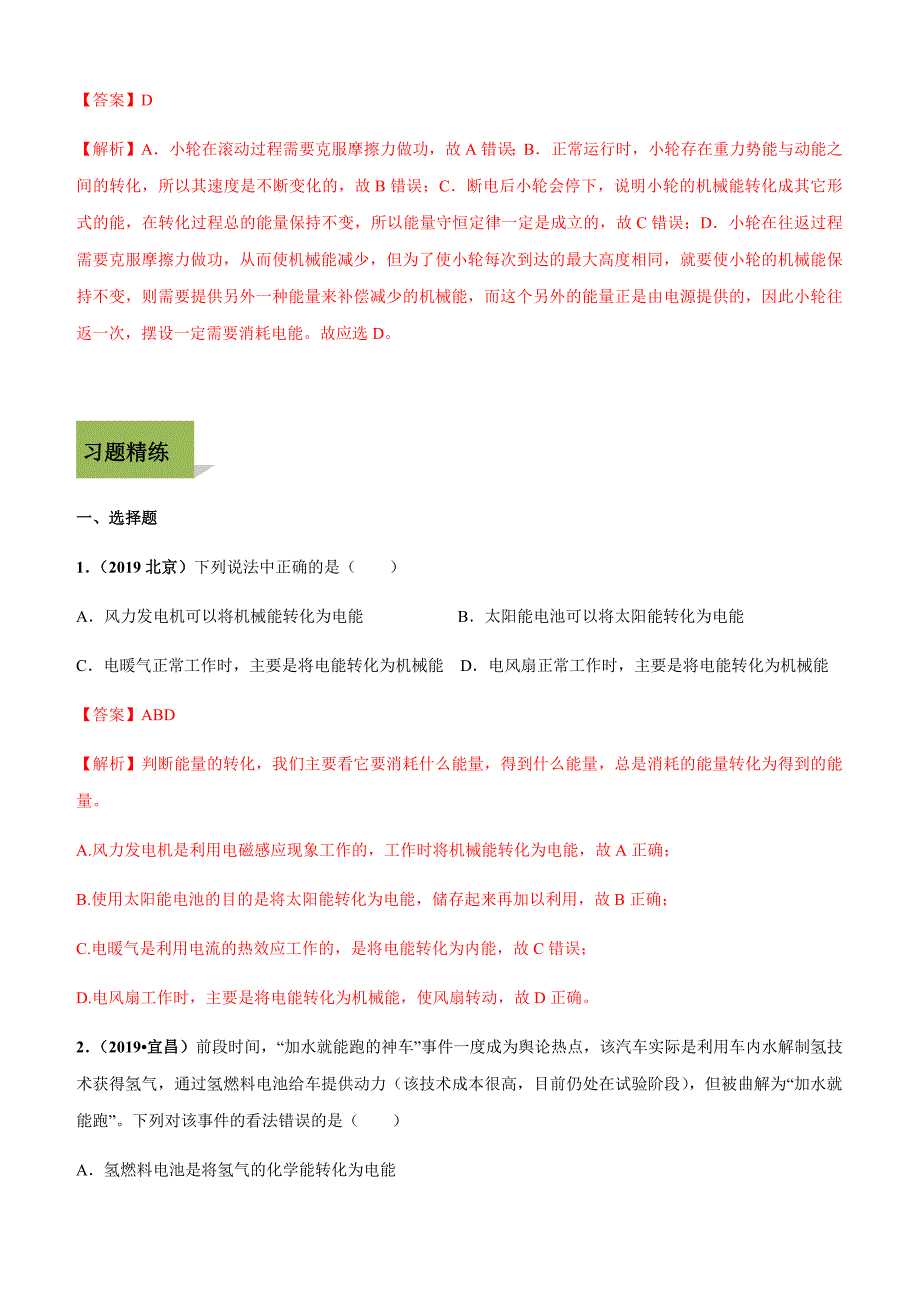 【答案】D

【解析】A．小轮在滚动过程需要克服摩擦力做功，故 A 错误; B．正常运行时，小轮存在重力势能与动能之间的转化，所以其速度是不断变化的，故 B 错误；C．断电后小轮会停下，说明小轮的机械能转化成其它形式的能，在转化过程总的能量保持不变，所以能量守恒定律一定是成立的，故 C 错误；D．小轮在往返过程需要克服摩擦力做功，从而使机械能减少，但为了使小轮每次到达的最大高度相同，就要使小轮的机械能保持不变，则需要提供另外一种能量来补偿减少的机械能，而这个另外的能量正是由电源提供的，因此小轮往返一次，摆设一定需要消耗电能。故应选 D。

习题精练

一、选择题

1．（2019 北京）下列说法中正确的是（　　）

A．风力发电机可以将机械能转化为电能　　B．太阳能电池可以将太阳能转化为电能

C．电暖气正常工作时，主要是将电能转化为机械能　D．电风扇正常工作时，主要是将电能转化为机械能

【答案】ABD

【解析】判断能量的转化，我们主要看它要消耗什么能量，得到什么能量，总是消耗的能量转化为得到的能量。

A.风力发电机是利用电磁感应现象工作的，工作时将机械能转化为电能，故 A 正确；

B.使用太阳能电池的目的是将太阳能转化为电能，储存起来再加以利用，故 B 正确；

C.电暖气是利用电流的热效应工作的，是将电能转化为内能，故 C 错误；

D.电风扇工作时，主要是将电能转化为机械能，使风扇转动，故 D 正确。

2．（2019•宜昌）前段时间，“加水就能跑的神车”事件一度成为舆论热点，该汽车实际是利用车内水解制氢技术获得氢气，通过氢燃料电池给车提供动力（该技术成本很高，目前仍处在试验阶段），但被曲解为“加水就能跑”。下列对该事件的看法错误的是（　　）

A．氢燃料电池是将氢气的化学能转化为电能